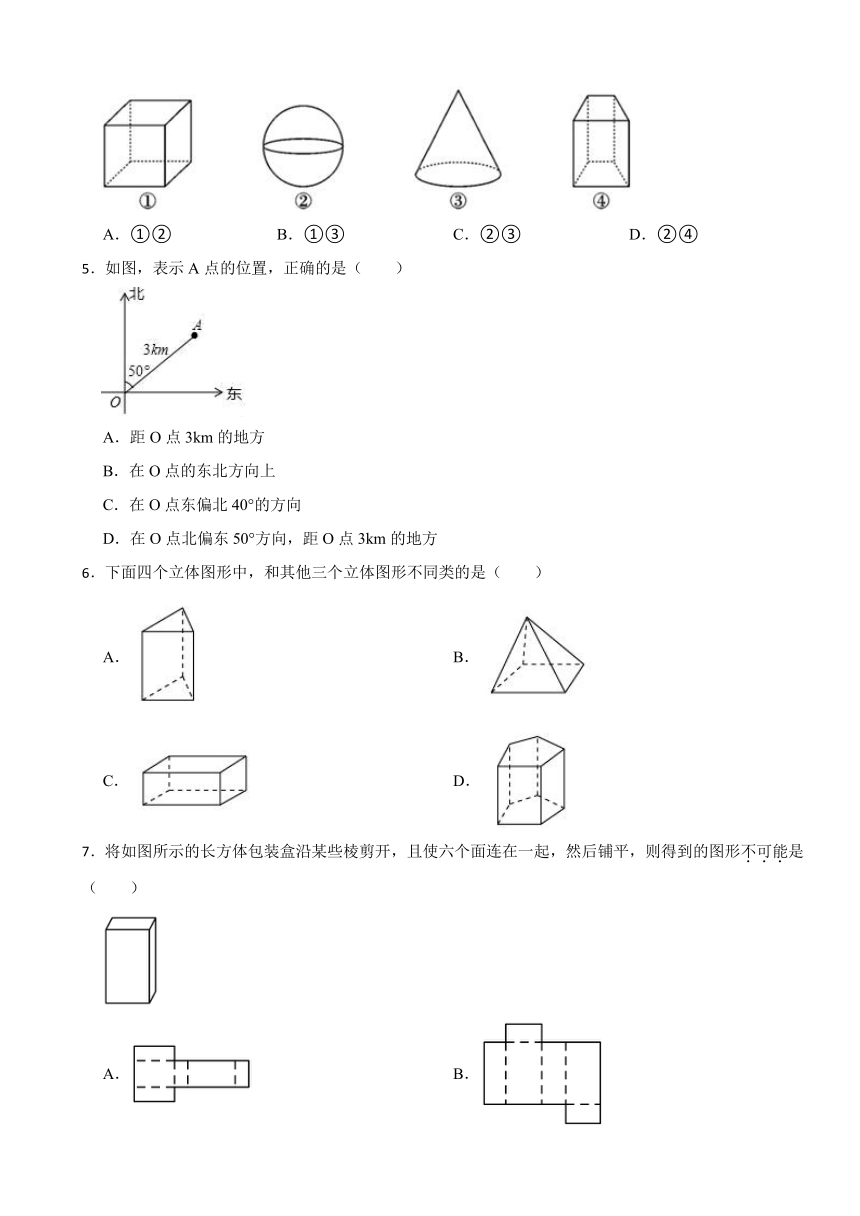 ①　②　③　④

A．①②　　B．①③　　C．②③　　D．②④

5．如图，表示 A 点的位置，正确的是（　　）

北
A
3km
50°
O
东

A．距 O 点 3km 的地方

B．在 O 点的东北方向上

C．在 O 点东偏北 40°的方向

D．在 O 点北偏东 50°方向，距 O 点 3km 的地方

6．下面四个立体图形中，和其他三个立体图形不同类的是（　　）

A．

B．

C．

D．

7．将如图所示的长方体包装盒沿某些棱剪开，且使六个面连在一起，然后铺平，则得到的图形不可能是（　　）

A．

B．